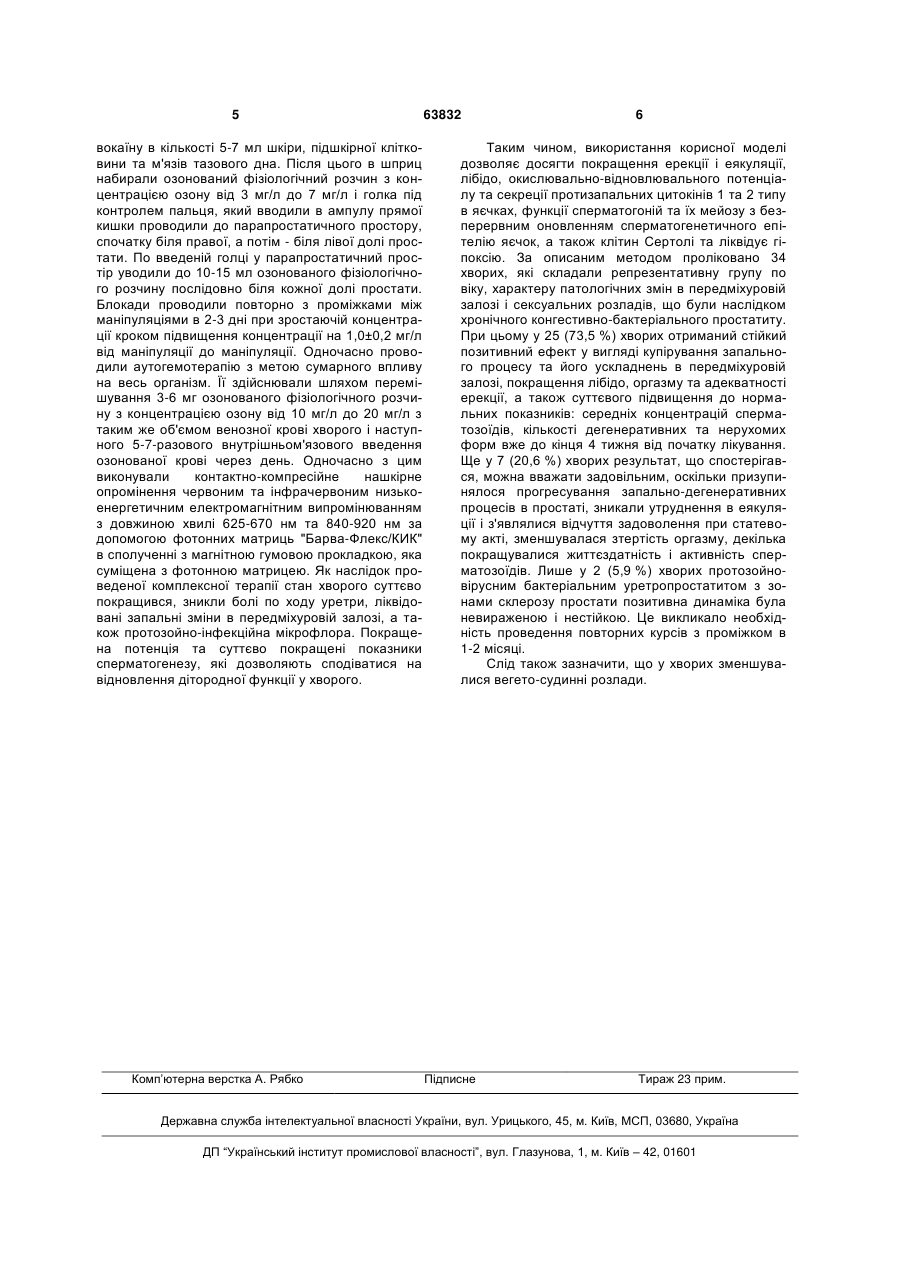 5 63832 6

вокаїну в кількості 5-7 мл шкіри, підшкірної клітковини та м'язів тазового дна. Після цього в шприц набирали озонований фізіологічний розчин з концентрацією озону від 3 мг/л до 7 мг/л і голка під контролем пальця, який вводили в ампулу прямої кишки проводили до парапростатичного простору, спочатку біля правої, а потім - біля лівої долі простати. По введеній голці у парапростатичний простір уводили до 10-15 мл озонованого фізіологічного розчину послідовно біля кожної долі простати. Блокади проводили повторно з проміжками між маніпуляціями в 2-3 дні при зростаючій концентрації кроком підвищення концентрації на 1,0±0,2 мг/л від маніпуляції до маніпуляції. Одночасно проводили аутогемотерапію з метою сумарного впливу на весь організм. Її здійснювали шляхом перемішування 3-6 мг озонованого фізіологічного розчину з концентрацією озону від 10 мг/л до 20 мг/л з таким же об'ємом венозної крові хворого і наступного 5-7-разового внутрішньом'язового введення озонованої крові через день. Одночасно з цим виконували контактно-компресійне нашкірне опромінення червоним та інфрачервоним низькоенергетичним електромагнітним випромінюванням з довжиною хвилі 625-670 нм та 840-920 нм за допомогою фотонних матриць "Барва-Флекс/КИК" в сполученні з магнітною гумовою прокладкою, яка суміщена з фотонною матрицею. Як наслідок проведеної комплексної терапії стан хворого суттєво покращився, зникли болі по ходу уретри, ліквідовані запальні зміни в передміхуровій залозі, а також протозойно-інфекційна мікрофлора. Покращена потенція та суттєво покращені показники сперматогенезу, які дозволяють сподіватися на відновлення дітородної функції у хворого.

Таким чином, використання корисної моделі дозволяє досягти покращення ерекції і еякуляції, лібідо, окислювально-відновлювального потенціалу та секреції протизапальних цитокінів 1 та 2 типу в яєчках, функції сперматогоній та їх мейозу з безперервним оновленням сперматогенетичного епітелію яєчок, а також клітин Сертолі та ліквідує гіпоксію. За описаним методом проліковано 34 хворих, які складали репрезентативну групу по віку, характеру патологічних змін в передміхуровій залозі і сексуальних розладів, що були наслідком хронічного конгестивно-бактеріального простатиту. При цьому у 25 (73,5 %) хворих отриманий стійкий позитивний ефект у вигляді купірування запального процесу та його ускладнень в передміхуровій залозі, покращення лібідо, оргазму та адекватності ерекції, а також суттєвого підвищення до нормальних показників: середніх концентрацій сперматозоїдів, кількості дегенеративних та нерухомих форм вже до кінця 4 тижня від початку лікування. Ще у 7 (20,6 %) хворих результат, що спостерігався, можна вважати задовільним, оскільки призупинялося прогресування запально-дегенеративних процесів в простаті, зникали утруднення в еякуляції і з'являлися відчуття задоволення при статевому акті, зменшувалася зтертість оргазму, декілька покращувалися життєздатність і активність сперматозоїдів. Лише у 2 (5,9 %) хворих протозойно-вірусним бактеріальним уретропростатитом з зонами склерозу простати позитивна динаміка була невираженою і нестійкою. Це викликало необхідність проведення повторних курсів з проміжком в 1-2 місяці.

Слід також зазначити, що у хворих зменшувалися вегето-судинні розлади.

Комп'ютерна верстка А. Рябко Підписне Тираж 23 прим.

Державна служба інтелектуальної власності України, вул. Урицького, 45, м. Київ, МСП, 03680, Україна

ДП "Український інститут промислової власності", вул. Глазунова, 1, м. Київ – 42, 01601